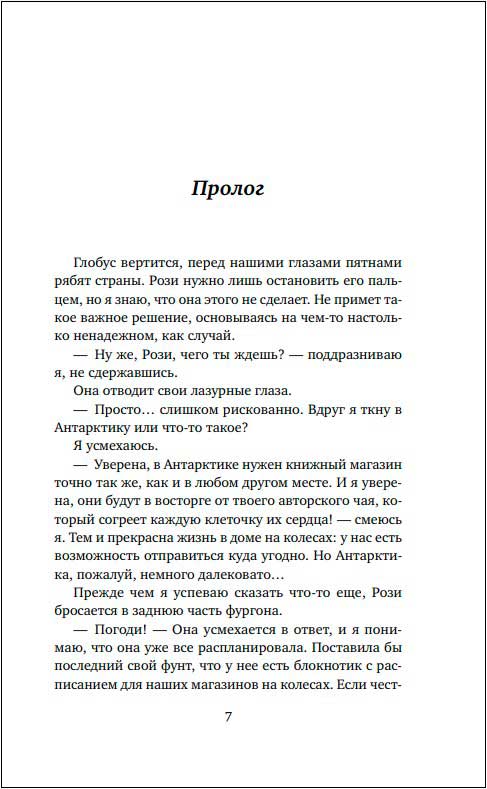 Пролог

Глобус вертится, перед нашими глазами пятнами рябят страны. Рози нужно лишь остановить его пальцем, но я знаю, что она этого не сделает. Не примет такое важное решение, основываясь на чем-то настолько ненадежном, как случай.

— Ну же, Рози, чего ты ждешь? — поддразниваю я, не сдержавшись.

Она отводит свои лазурные глаза.

— Просто… слишком рискованно. Вдруг я ткну в Антарктику или что-то такое?

Я усмехаюсь.

— Уверена, в Антарктике нужен книжный магазин точно так же, как и в любом другом месте. И я уверена, они будут в восторге от твоего авторского чая, который согреет каждую клеточку их сердца! — смеюсь я. Тем и прекрасна жизнь в доме на колесах: у нас есть возможность отправиться куда угодно. Но Антарктика, пожалуй, немного далековато…

Прежде чем я успеваю сказать что-то еще, Рози бросается в заднюю часть фургона.

— Погоди! — Она усмехается в ответ, и я понимаю, что она уже все распланировала. Поставила бы последний свой фунт, что у нее есть блокнотик с расписанием для наших магазинов на колесах. Если чест-

7